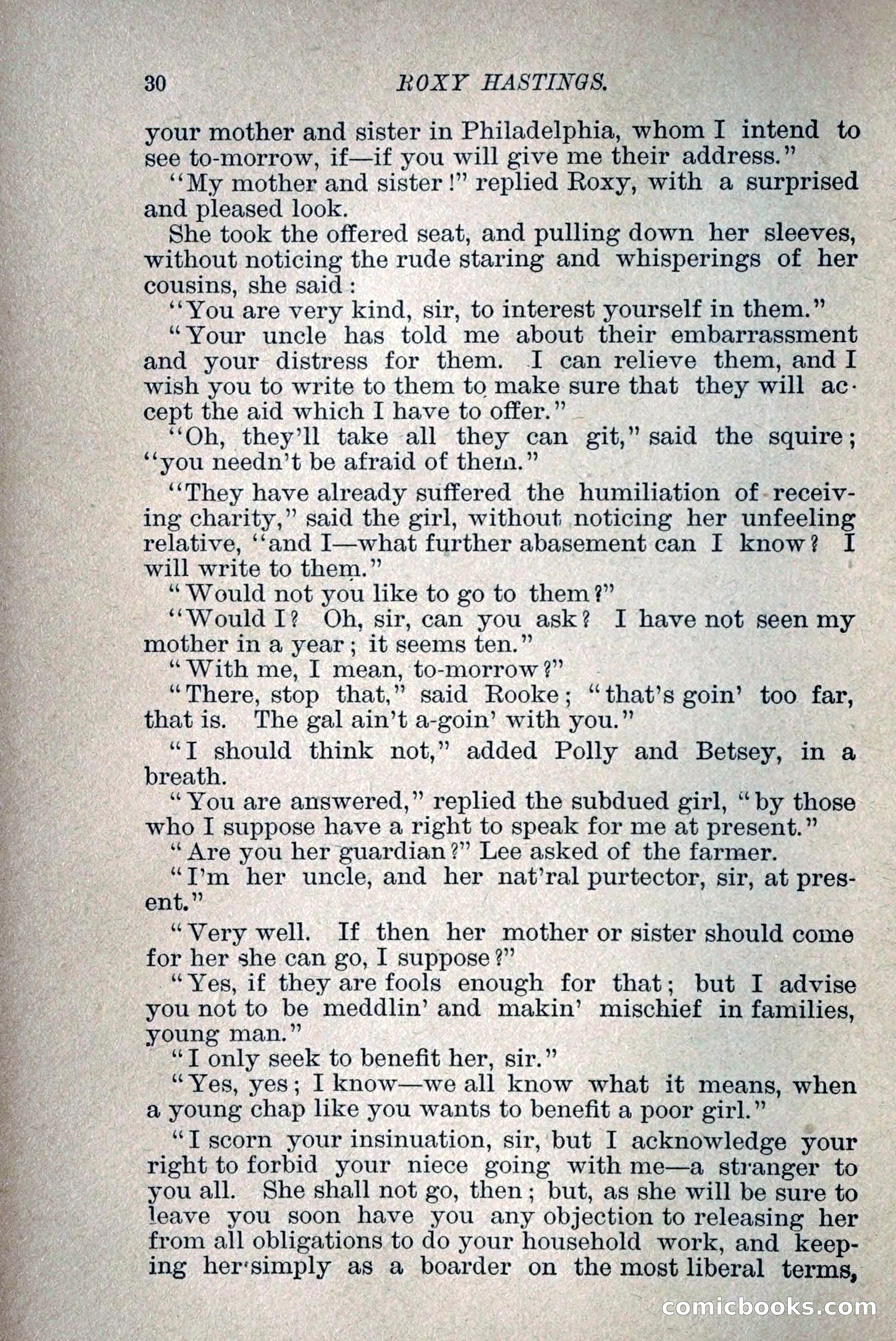 30 ROXY HASTINGS.

your mother and sister in Philadelphia, whom I intend to see to-morrow, if—if you will give me their address."

"My mother and sister!" replied Roxy, with a surprised and pleased look.

She took the offered seat, and pulling down her sleeves, without noticing the rude staring and whisperings of her cousins, she said:

"You are very kind, sir, to interest yourself in them."

"Your uncle has told me about their embarrassment and your distress for them. I can relieve them, and I wish you to write to them to make sure that they will accept the aid which I have to offer."

"Oh, they'll take all they can git," said the squire; "you needn't be afraid of them."

"They have already suffered the humiliation of receiving charity," said the girl, without noticing her unfeeling relative, "and I—what further abasement can I know? I will write to them."

"Would not you like to go to them?"

"Would I? Oh, sir, can you ask? I have not seen my mother in a year; it seems ten."

"With me, I mean, to-morrow?"

"There, stop that," said Rooke; "that's goin' too far, that is. The gal ain't a-goin' with you."

"I should think not," added Polly and Betsey, in a breath.

"You are answered," replied the subdued girl, "by those who I suppose have a right to speak for me at present."

"Are you her guardian?" Lee asked of the farmer.

"I'm her uncle, and her nat'ral purtector, sir, at present."

"Very well. If then her mother or sister should come for her she can go, I suppose?"

"Yes, if they are fools enough for that; but I advise you not to be meddlin' and makin' mischief in families, young man."

"I only seek to benefit her, sir."

"Yes, yes; I know—we all know what it means, when a young chap like you wants to benefit a poor girl."

"I scorn your insinuation, sir, but I acknowledge your right to forbid your niece going with me—a stranger to you all. She shall not go, then; but, as she will be sure to leave you soon have you any objection to releasing her from all obligations to do your household work, and keeping her simply as a boarder on the most liberal terms,

comicbooks.com